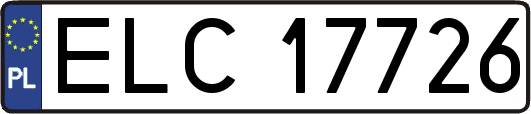 PL
ELC 17726